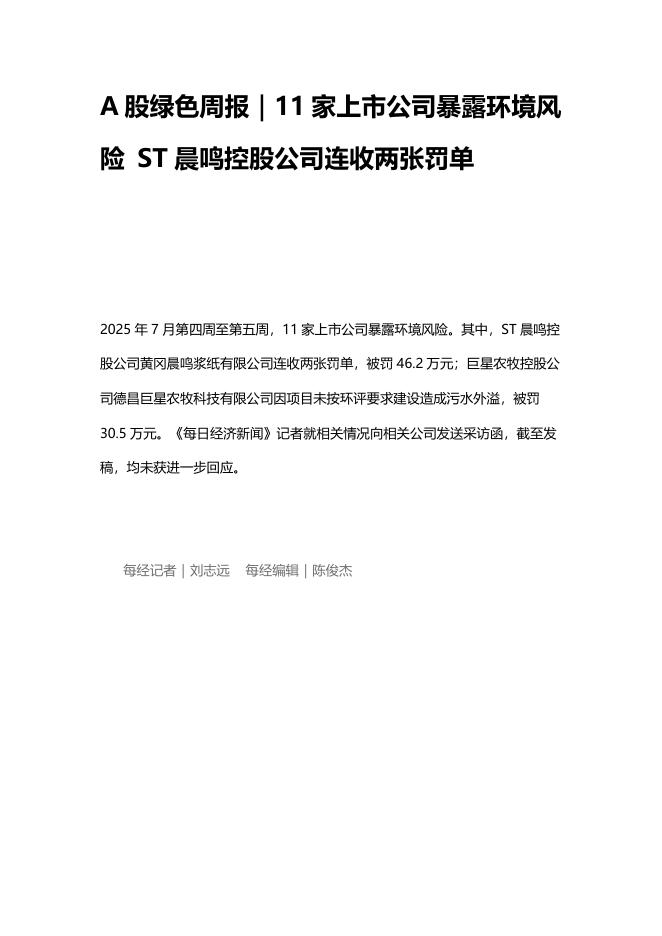 A 股绿色周报｜11 家上市公司暴露环境风险 ST 晨鸣控股公司连收两张罚单

2025 年 7 月第四周至第五周，11 家上市公司暴露环境风险。其中，ST 晨鸣控股公司黄冈晨鸣浆纸有限公司连收两张罚单，被罚 46.2 万元；巨星农牧控股公司德昌巨星农牧科技有限公司因项目未按环评要求建设造成污水外溢，被罚 30.5 万元。《每日经济新闻》记者就相关情况向相关公司发送采访函，截至发稿，均未获进一步回应。

每经记者｜刘志远　每经编辑｜陈俊杰